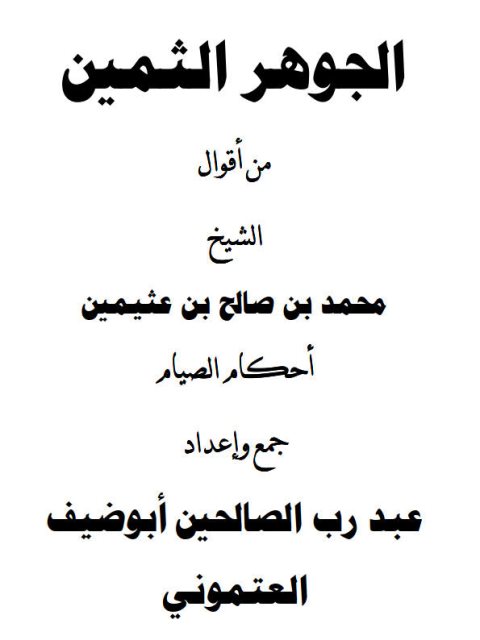 الجوهر الثمين

من أقوال

الشيخ

محمد بن صالح بن عثيمين

أحكام الصيام

جمع وإعداد

عبد رب الصالحين أبوضيف

العتموني